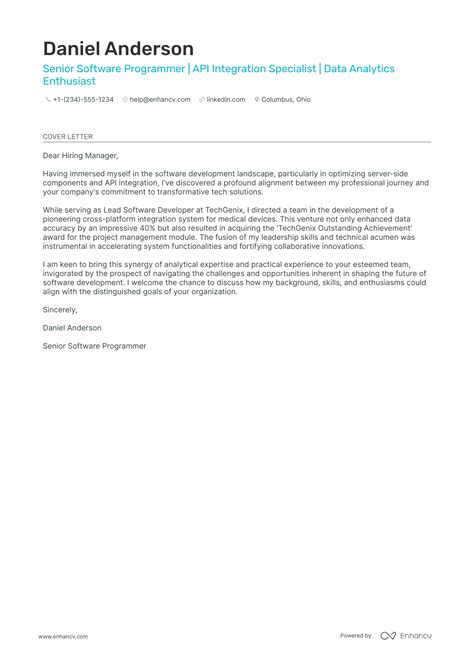 Daniel Anderson

Senior Software Programmer | API Integration Specialist | Data Analytics Enthusiast

+1-(234)-555-1234 help@enhancv.com linkedin.com Columbus, Ohio

COVER LETTER

Dear Hiring Manager,

Having immersed myself in the software development landscape, particularly in optimizing server-side components and API integration, I've discovered a profound alignment between my professional journey and your company's commitment to transformative tech solutions.

While serving as Lead Software Developer at TechGenix, I directed a team in the development of a pioneering cross-platform integration system for medical devices. This venture not only enhanced data accuracy by an impressive 40% but also resulted in acquiring the 'TechGenix Outstanding Achievement' award for the project management module. The fusion of my leadership skills and technical acumen was instrumental in accelerating system functionalities and fortifying collaborative innovations.

I am keen to bring this synergy of analytical expertise and practical experience to your esteemed team, invigorated by the prospect of navigating the challenges and opportunities inherent in shaping the future of software development. I welcome the chance to discuss how my background, skills, and enthusiasms could align with the distinguished goals of your organization.

Sincerely,

Daniel Anderson

Senior Software Programmer

www.enhancv.com

Powered by Enhancv